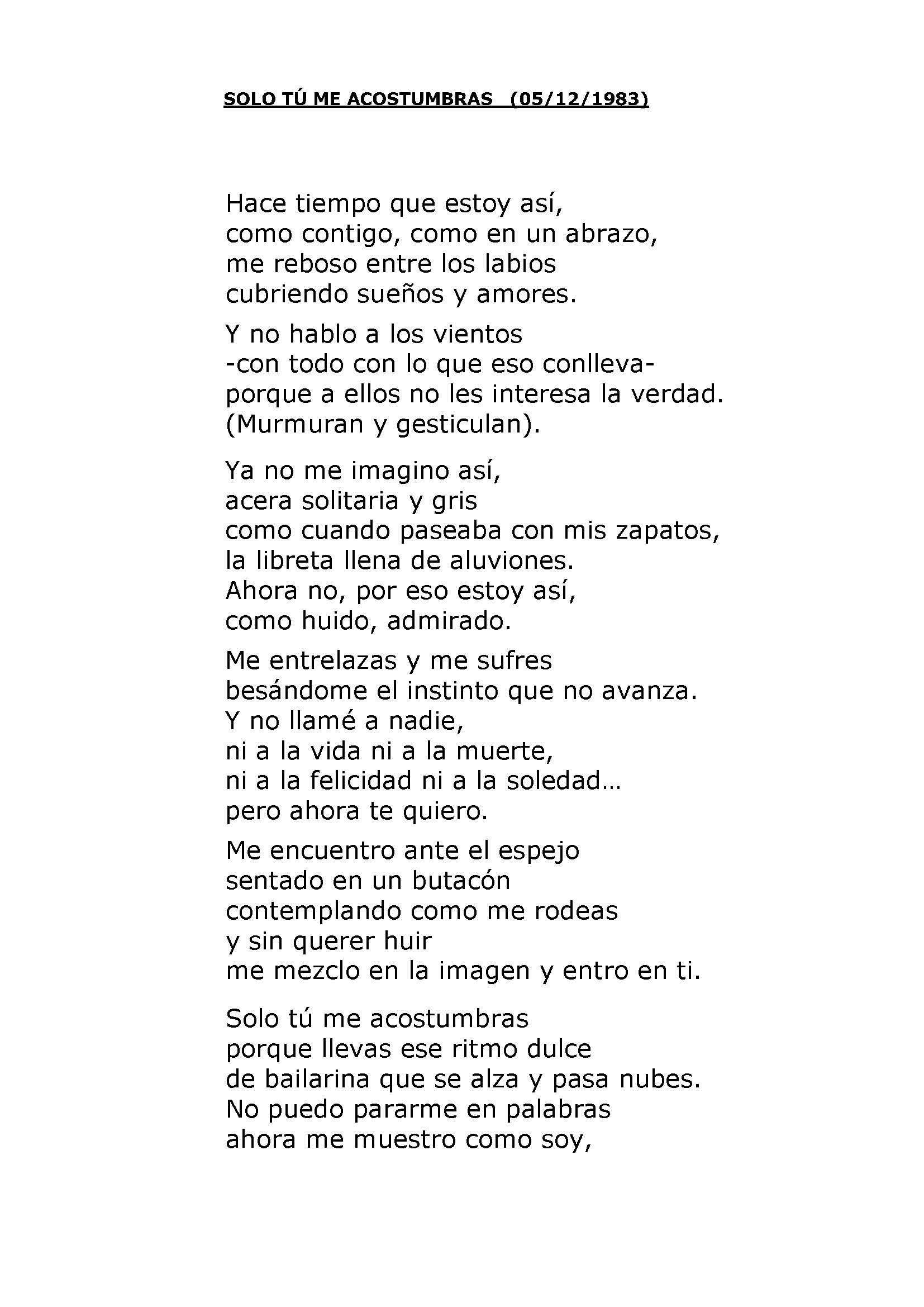 SOLO TÚ ME ACOSTUMBRAS (05/12/1983)

Hace tiempo que estoy así,
como contigo, como en un abrazo,
me reboso entre los labios
cubriendo sueños y amores.

Y no hablo a los vientos
-con todo con lo que eso conlleva-
porque a ellos no les interesa la verdad.
(Murmuran y gesticulan).

Ya no me imagino así,
acera solitaria y gris
como cuando paseaba con mis zapatos,
la libreta llena de aluviones.
Ahora no, por eso estoy así,
como huido, admirado.

Me entrelazas y me sufres
besándome el instinto que no avanza.
Y no llamé a nadie,
ni a la vida ni a la muerte,
ni a la felicidad ni a la soledad…
pero ahora te quiero.

Me encuentro ante el espejo
sentado en un butacón
contemplando como me rodeas
y sin querer huir
me mezclo en la imagen y entro en ti.

Solo tú me acostumbras
porque llevas ese ritmo dulce
de bailarina que se alza y pasa nubes.
No puedo pararme en palabras
ahora me muestro como soy,